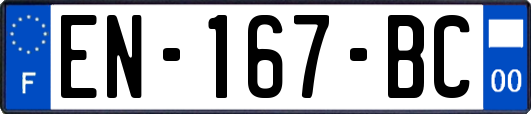 F

EN-167-BC

00